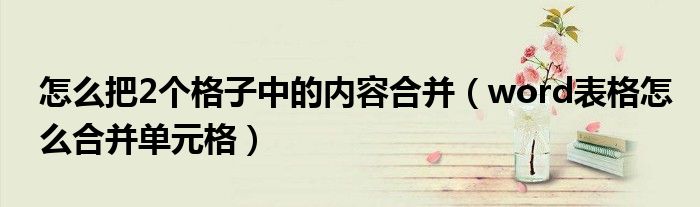 怎么把2个格子中的内容合并（word表格怎么合并单元格）